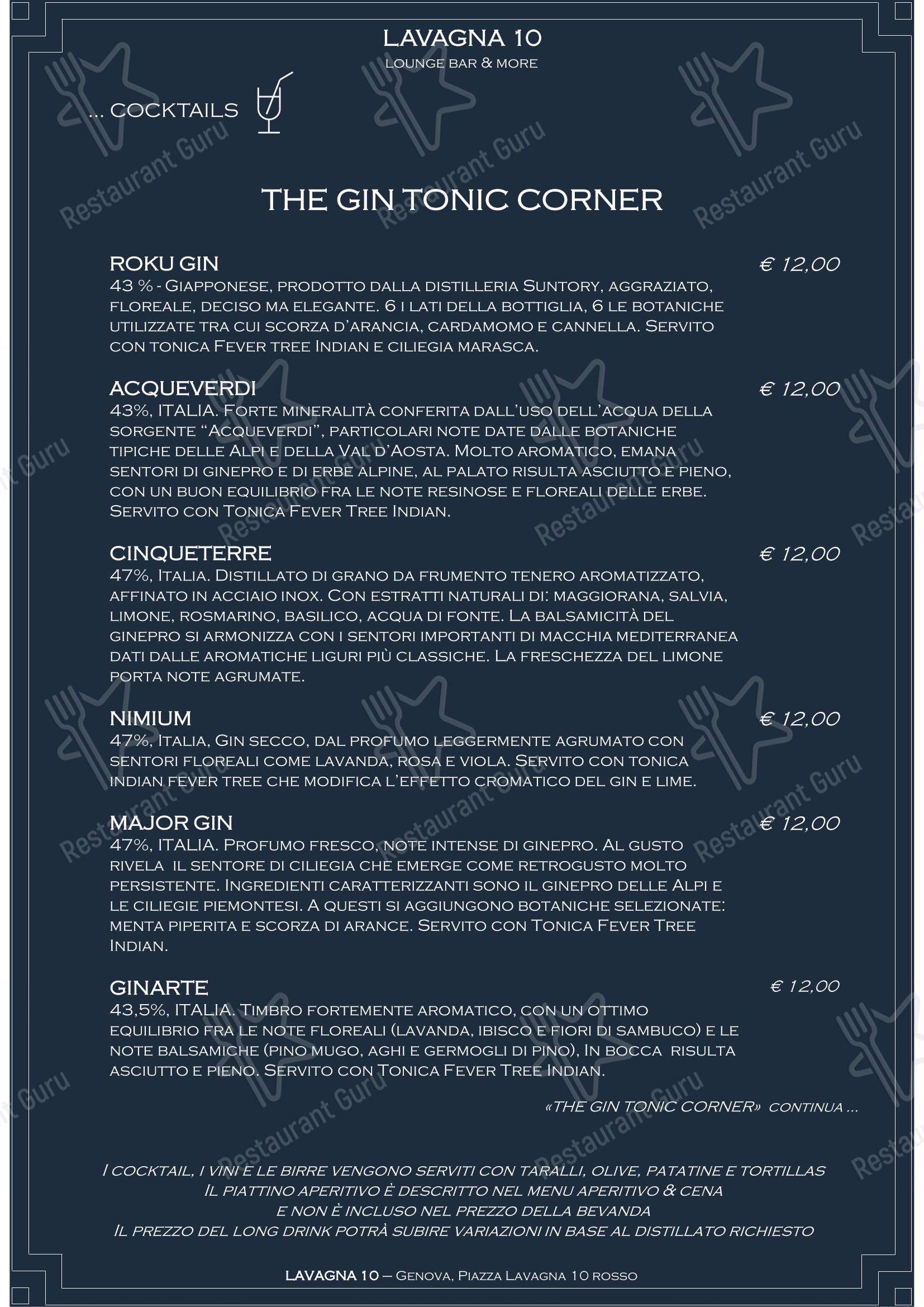 LAVAGNA 10
LOUNGE BAR & MORE

... COCKTAILS

THE GIN TONIC CORNER

ROKU GIN € 12,00
43 % - Giapponese, prodotto dalla distilleria Suntory, aggraziato, floreale, deciso ma elegante. 6 i lati della bottiglia, 6 le botaniche utilizzate tra cui scorza d'arancia, cardamomo e cannella. Servito con tonica Fever tree Indian e ciliegia marasca.

ACQUEVERDI € 12,00
43%, ITALIA. Forte mineralità conferita dall'uso dell'acqua della sorgente "Acqueverdi", particolari note date dalle botaniche tipiche delle Alpi e della Val d'Aosta. Molto aromatico, emana sentori di ginepro e di erbe alpine, al palato risulta asciutto e pieno, con un buon equilibrio fra le note resinose e floreali delle erbe. Servito con Tonica Fever Tree Indian.

CINQUETERRE € 12,00
47%, Italia. Distillato di grano da frumento tenero aromatizzato, affinato in acciaio inox. Con estratti naturali di: maggiorana, salvia, limone, rosmarino, basilico, acqua di fonte. La balsamicità del ginepro si armonizza con i sentori importanti di macchia mediterranea dati dalle aromatiche liguri più classiche. La freschezza del limone porta note agrumate.

NIMIUM € 12,00
47%, Italia, Gin secco, dal profumo leggermente agrumato con sentori floreali come lavanda, rosa e viola. Servito con tonica indian fever tree che modifica l'effetto cromatico del gin e lime.

MAJOR GIN € 12,00
47%, ITALIA. Profumo fresco, note intense di ginepro. Al gusto rivela il sentore di ciliegia che emerge come retrogusto molto persistente. Ingredienti caratterizzanti sono il ginepro delle Alpi e le ciliegie piemontesi. A questi si aggiungono botaniche selezionate: menta piperita e scorza di arance. Servito con Tonica Fever Tree Indian.

GINARTE € 12,00
43,5%, ITALIA. Timbro fortemente aromatico, con un ottimo equilibrio fra le note floreali (lavanda, ibisco e fiori di sambuco) e le note balsamiche (pino mugo, aghi e germogli di pino), In bocca risulta asciutto e pieno. Servito con Tonica Fever Tree Indian.

«THE GIN TONIC CORNER» continua ...

I cocktail, i vini e le birre vengono serviti con taralli, olive, patatine e tortillas
Il piattino aperitivo è descritto nel menu aperitivo & cena
e non è incluso nel prezzo della bevanda
Il prezzo del long drink potrà subire variazioni in base al distillato richiesto

LAVAGNA 10 – Genova, Piazza Lavagna 10 rosso

Restaurant Guru